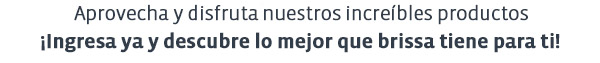 Aprovecha y disfruta nuestros increíbles productos
¡Ingresa ya y descubre lo mejor que brissa tiene para ti!